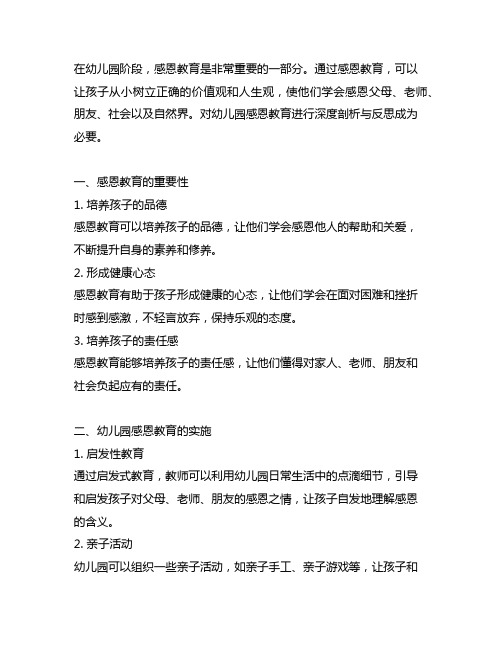 在幼儿园阶段，感恩教育是非常重要的一部分。通过感恩教育，可以让孩子从小树立正确的价值观和人生观，使他们学会感恩父母、老师、朋友、社会以及自然界。对幼儿园感恩教育进行深度剖析与反思成为必要。

一、感恩教育的重要性
1. 培养孩子的品德
感恩教育可以培养孩子的品德，让他们学会感恩他人的帮助和关爱，不断提升自身的素养和修养。
2. 形成健康心态
感恩教育有助于孩子形成健康的心态，让他们学会在面对困难和挫折时感到感激，不轻言放弃，保持乐观的态度。
3. 培养孩子的责任感
感恩教育能够培养孩子的责任感，让他们懂得对家人、老师、朋友和社会负起应有的责任。

二、幼儿园感恩教育的实施
1. 启发性教育
通过启发式教育，教师可以利用幼儿园日常生活中的点滴细节，引导和启发孩子对父母、老师、朋友的感恩之情，让孩子自发地理解感恩的含义。
2. 亲子活动
幼儿园可以组织一些亲子活动，如亲子手工、亲子游戏等，让孩子和